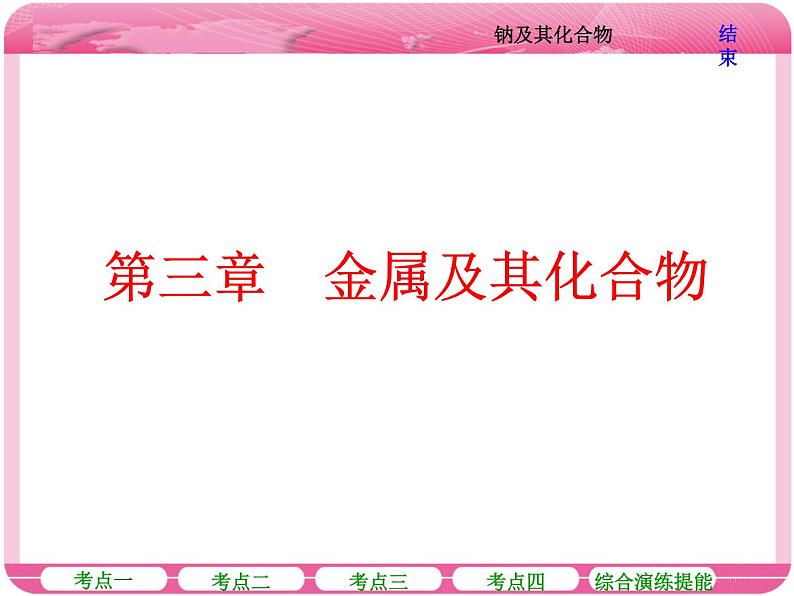 钠及其化合物

结束

第三章　金属及其化合物

考点一

考点二

考点三

考点四

综合演练提能